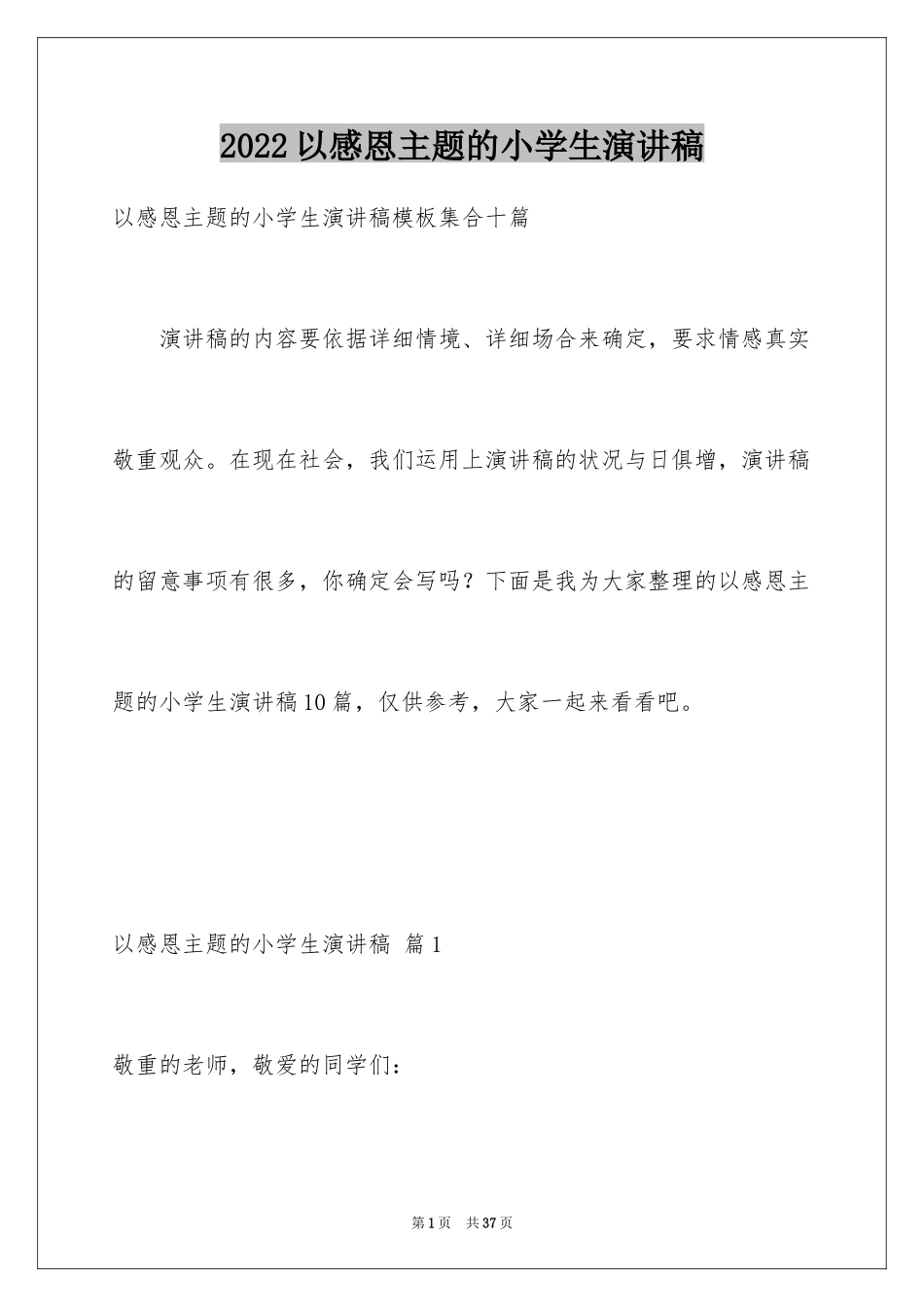 2022以感恩主题的小学生演讲稿

以感恩主题的小学生演讲稿模板集合十篇

演讲稿的内容要依据详细情境、详细场合来确定，要求情感真实敬重观众。在现在社会，我们运用上演讲稿的状况与日俱增，演讲稿的留意事项有很多，你确定会写吗？下面是我为大家整理的以感恩主题的小学生演讲稿10篇，仅供参考，大家一起来看看吧。

以感恩主题的小学生演讲稿 篇1

敬重的老师，敬爱的同学们：

第1页 共37页